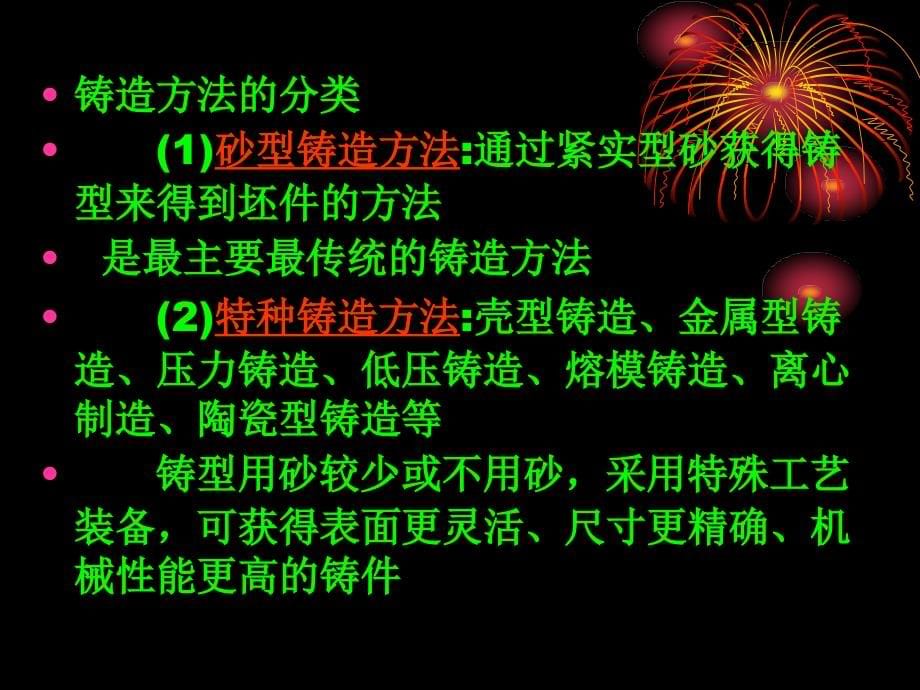 • 铸造方法的分类

• (1)砂型铸造方法:通过紧实型砂获得铸型来得到坯件的方法

• 是最主要最传统的铸造方法

• (2)特种铸造方法:壳型铸造、金属型铸造、压力铸造、低压铸造、熔模铸造、离心制造、陶瓷型铸造等

• 铸型用砂较少或不用砂，采用特殊工艺装备，可获得表面更灵活、尺寸更精确、机械性能更高的铸件